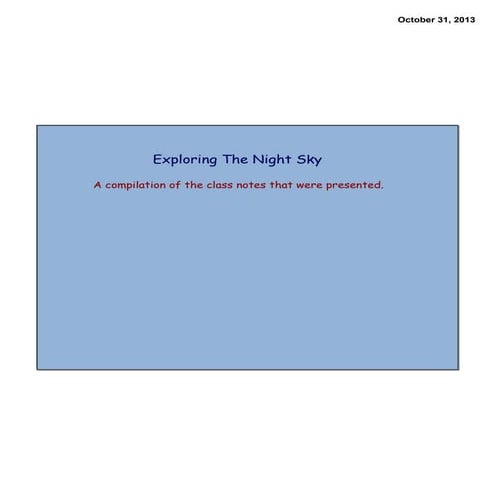 October 31, 2013

Exploring The Night Sky

A compilation of the class notes that were presented.